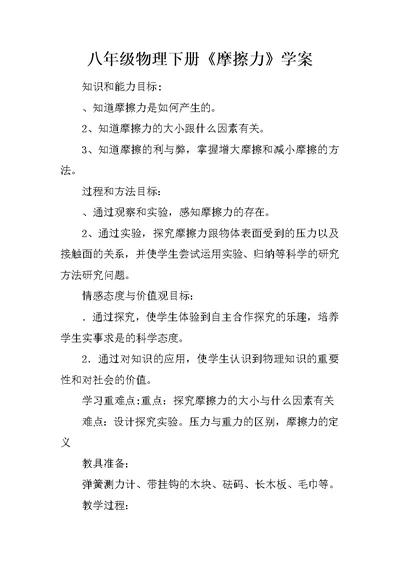 八年级物理下册《摩擦力》学案

知识和能力目标：

、知道摩擦力是如何产生的。

2、知道摩擦力的大小跟什么因素有关。

3、知道摩擦的利与弊，掌握增大摩擦和减小摩擦的方法。

过程和方法目标：

、通过观察和实验，感知摩擦力的存在。

2、通过实验，探究摩擦力跟物体表面受到的压力以及接触面的关系，并使学生尝试运用实验、归纳等科学的研究方法研究问题。

情感态度与价值观目标：

．通过探究，使学生体验到自主合作探究的乐趣，培养学生实事求是的科学态度。

2．通过对知识的应用，使学生认识到物理知识的重要性和对社会的价值。

学习重难点：重点：探究摩擦力的大小与什么因素有关

难点：设计探究实验。压力与重力的区别，摩擦力的定义

教具准备：

弹簧测力计、带挂钩的木块、砝码、长木板、毛巾等。

教学过程：